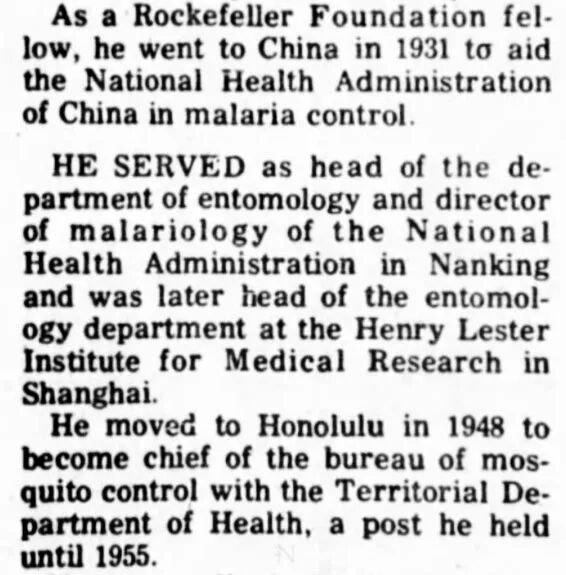 As a Rockefeller Foundation fellow, he went to China in 1931 to aid the National Health Administration of China in malaria control.

HE SERVED as head of the department of entomology and director of malariology of the National Health Administration in Nanking and was later head of the entomology department at the Henry Lester Institute for Medical Research in Shanghai.

He moved to Honolulu in 1948 to become chief of the bureau of mosquito control with the Territorial Department of Health, a post he held until 1955.